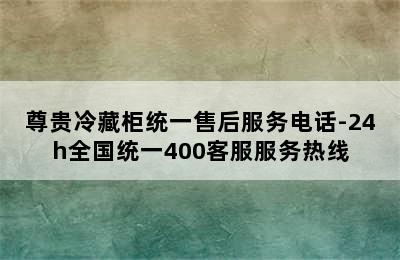 尊贵冷藏柜统一售后服务电话-24h全国统一400客服服务热线